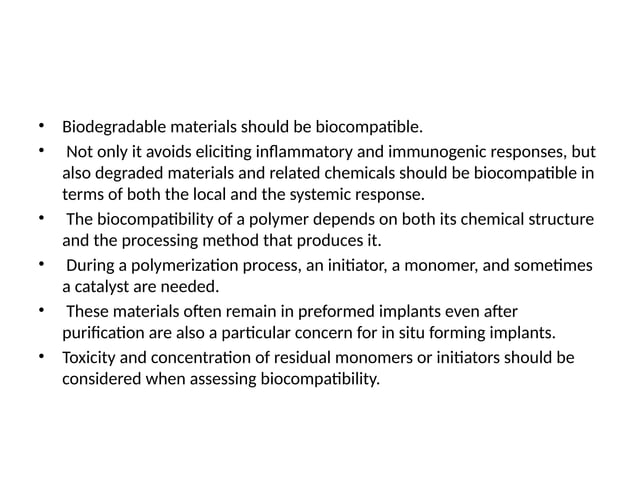 • Biodegradable materials should be biocompatible.
• Not only it avoids eliciting inflammatory and immunogenic responses, but also degraded materials and related chemicals should be biocompatible in terms of both the local and the systemic response.
• The biocompatibility of a polymer depends on both its chemical structure and the processing method that produces it.
• During a polymerization process, an initiator, a monomer, and sometimes a catalyst are needed.
• These materials often remain in preformed implants even after purification are also a particular concern for in situ forming implants.
• Toxicity and concentration of residual monomers or initiators should be considered when assessing biocompatibility.